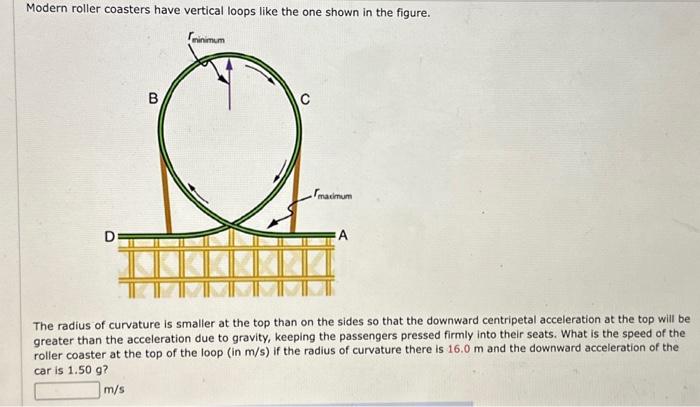 Modern roller coasters have vertical loops like the one shown in the figure.

$r_{minimum}$

B

C

$r_{maximum}$

D

A

The radius of curvature is smaller at the top than on the sides so that the downward centripetal acceleration at the top will be greater than the acceleration due to gravity, keeping the passengers pressed firmly into their seats. What is the speed of the roller coaster at the top of the loop (in m/s) if the radius of curvature there is 16.0 m and the downward acceleration of the car is 1.50 g?

m/s